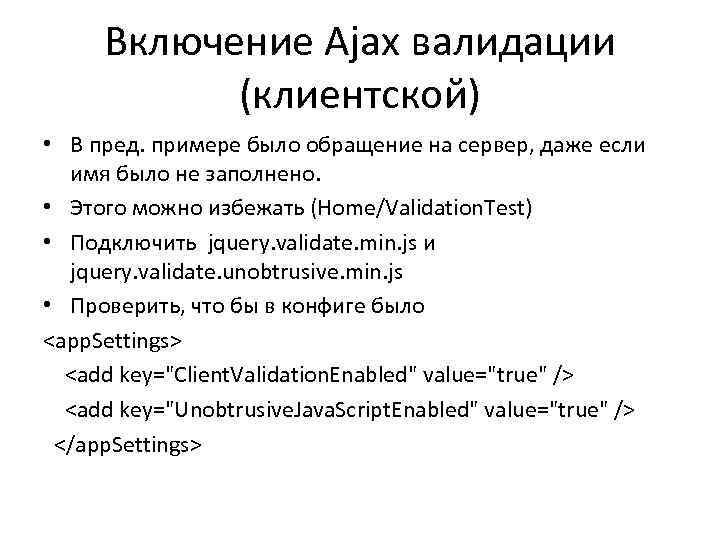 Включение Ajax валидации (клиентской)

• В пред. примере было обращение на сервер, даже если имя было не заполнено.
• Этого можно избежать (Home/ValidationTest)
• Подключить jquery.validate.min.js и jquery.validate.unobtrusive.min.js
• Проверить, что бы в конфиге было

<appSettings>
<add key="ClientValidationEnabled" value="true" />
<add key="UnobtrusiveJavaScriptEnabled" value="true" />
</appSettings>